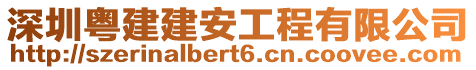 深圳粤建建安工程有限公司
http://szerinalbert6.cn.coovee.com